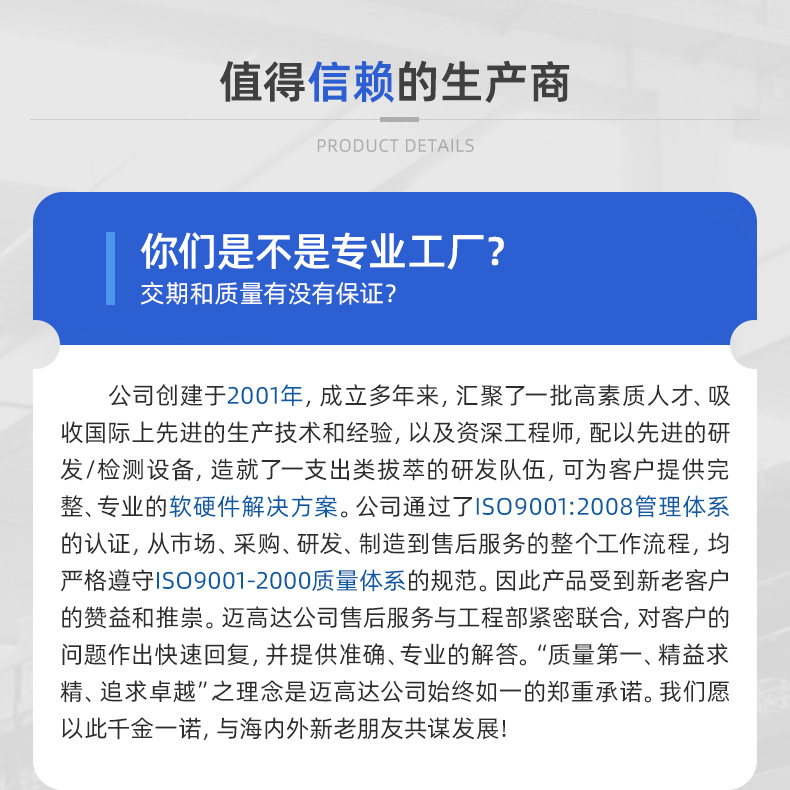 值得信赖的生产商

PRODUCT DETAILS

你们是不是专业工厂?
交期和质量有没有保证?

公司创建于2001年，成立多年来，汇聚了一批高素质人才、吸收国际上先进的生产技术和经验，以及资深工程师，配以先进的研发/检测设备，造就了一支出类拔萃的研发队伍，可为客户提供完整、专业的软硬件解决方案。公司通过了ISO9001:2008管理体系的认证，从市场、采购、研发、制造到售后服务的整个工作流程，均严格遵守ISO9001-2000质量体系的规范。因此产品受到新老客户的赞益和推崇。迈高达公司售后服务与工程部紧密联合，对客户的问题作出快速回复，并提供准确、专业的解答。“质量第一、精益求精、追求卓越”之理念是迈高达公司始终如一的郑重承诺。我们愿以此千金一诺，与海内外新老朋友共谋发展!